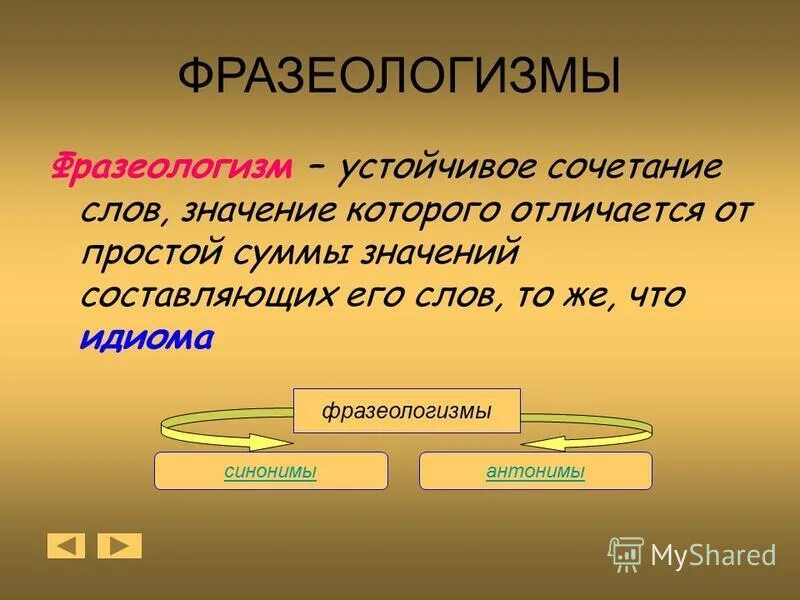 ФРАЗЕОЛОГИЗМЫ

Фразеологизм – устойчивое сочетание слов, значение которого отличается от простой суммы значений составляющих его слов, то же, что идиома

фразеологизмы

синонимы

антонимы

MyShared